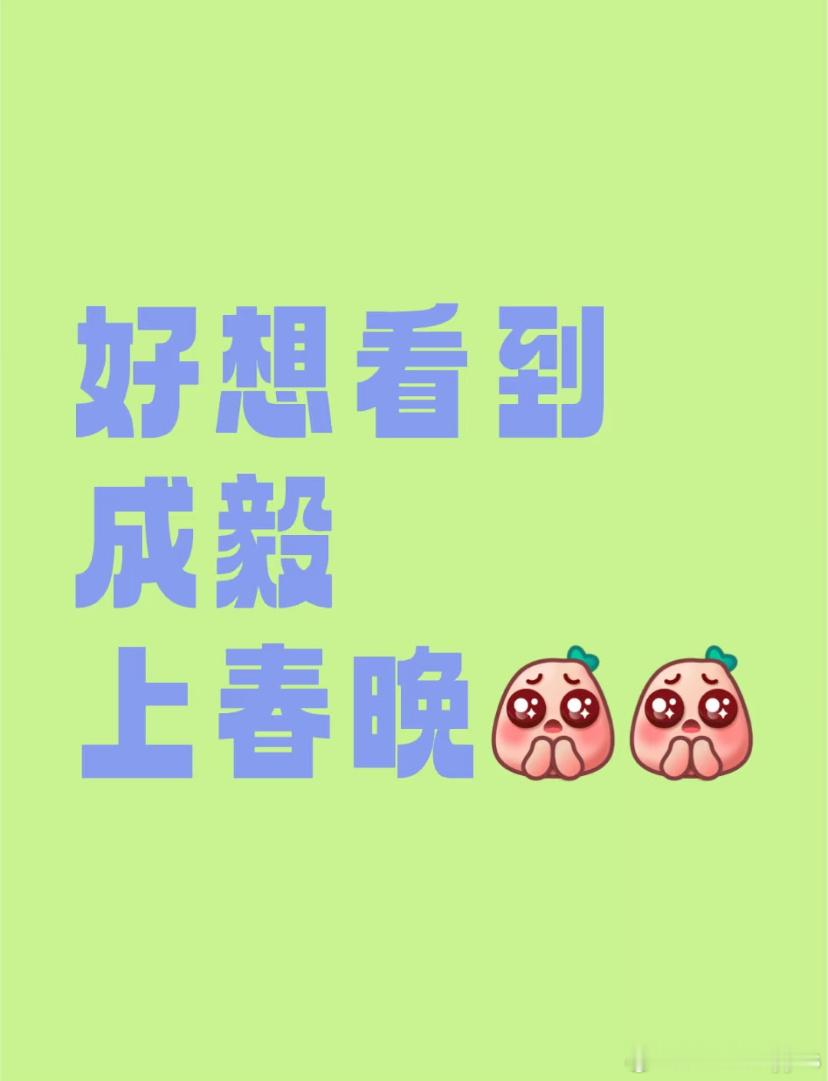 好想看到
成毅
上春晚